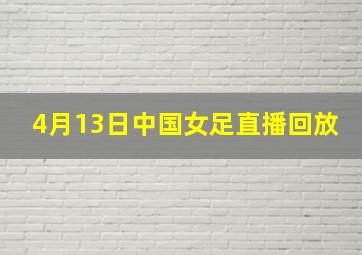 4月13日中国女足直播回放